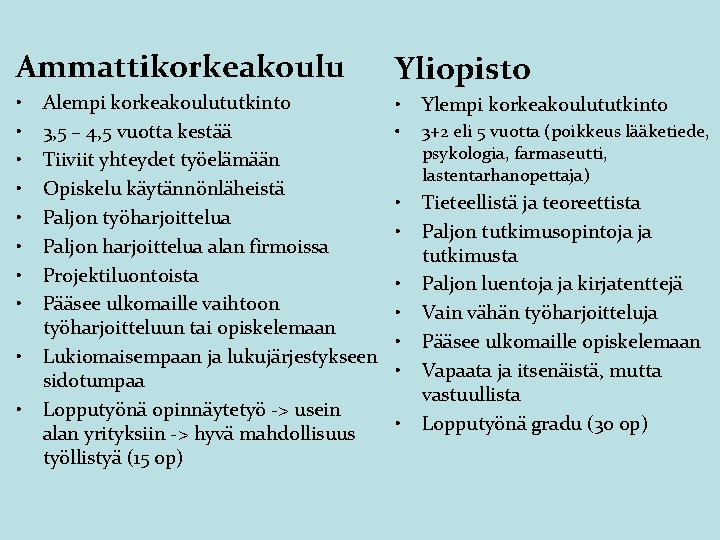 Ammattikorkeakoulu

• Alempi korkeakoulututkinto
• 3,5 – 4,5 vuotta kestää
• Tiiviit yhteydet työelämään
• Opiskelu käytännönläheistä
• Paljon työharjoittelua
• Paljon harjoittelua alan firmoissa
• Projektiluontoista
• Pääsee ulkomaille vaihtoon työharjoitteluun tai opiskelemaan
• Lukiomaisempaan ja lukujärjestykseen sidotumpaa
• Lopputyönä opinnäytetyö -> usein alan yrityksiin -> hyvä mahdollisuus työllistyä (15 op)

Yliopisto

• Ylempi korkeakoulututkinto
• 3+2 eli 5 vuotta (poikkeus lääketiede, psykologia, farmaseutti, lastentarhanopettaja)
• Tieteellistä ja teoreettista
• Paljon tutkimusopintoja ja tutkimusta
• Paljon luentoja ja kirjatenttejä
• Vain vähän työharjoitteluja
• Pääsee ulkomaille opiskelemaan
• Vapaata ja itsenäistä, mutta vastuullista
• Lopputyönä gradu (30 op)